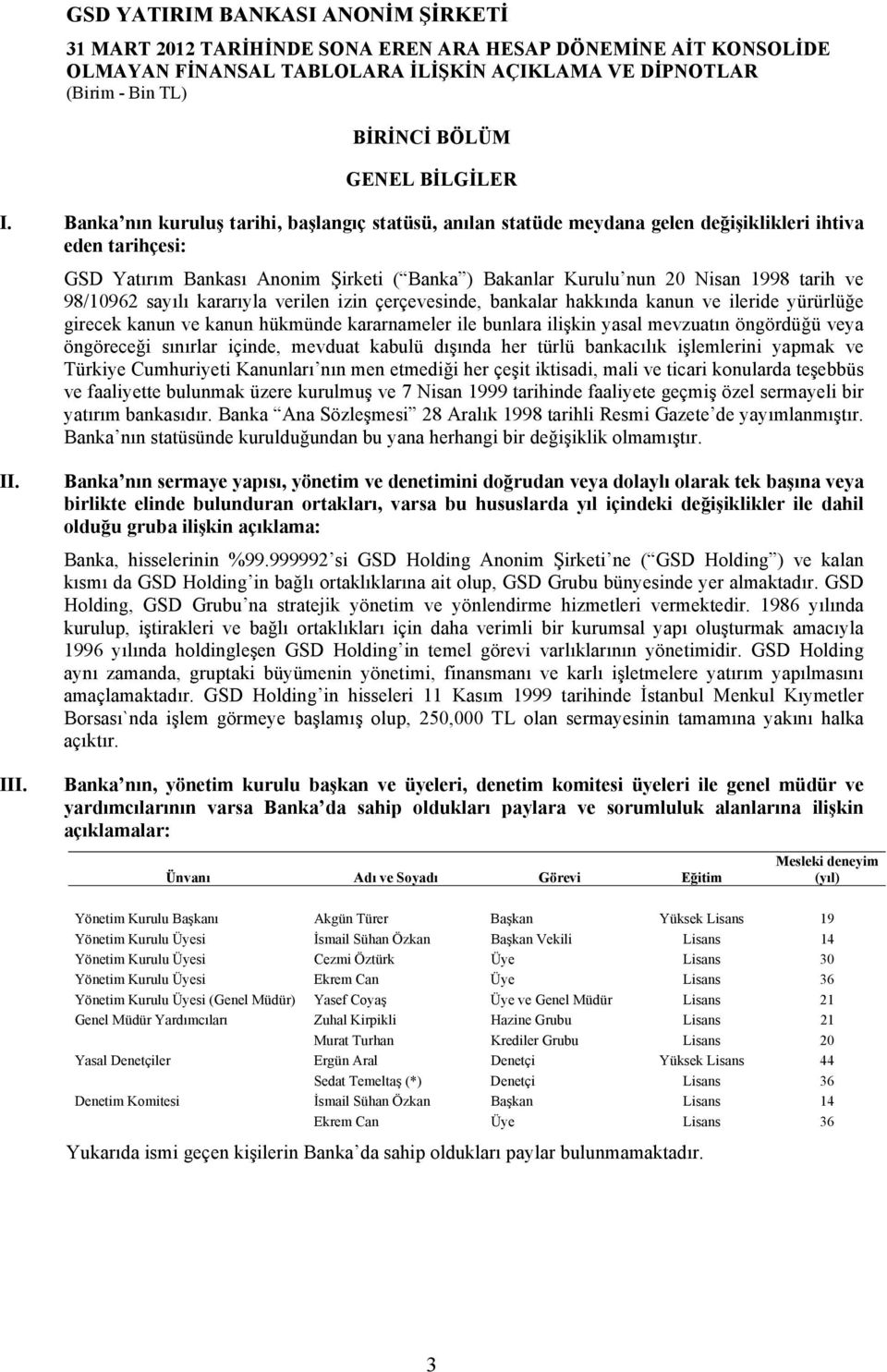 GSD YATIRIM BANKASI ANONİM ŞİRKETİ

31 MART 2012 TARİHİNDE SONA EREN ARA HESAP DÖNEMİNE AİT KONSOLİDE OLMAYAN FİNANSAL TABLOLARA İLİŞKİN AÇIKLAMA VE DİPNOTLAR
(Birim - Bin TL)

BİRİNCİ BÖLÜM

GENEL BİLGİLER

I. Banka nın kuruluş tarihi, başlangıç statüsü, anılan statüde meydana gelen değişiklikleri ihtiva eden tarihçesi:

GSD Yatırım Bankası Anonim Şirketi ( Banka ) Bakanlar Kurulu nun 20 Nisan 1998 tarih ve 98/10962 sayılı kararıyla verilen izin çerçevesinde, bankalar hakkında kanun ve ileride yürürlüğe girecek kanun ve kanun hükmünde kararnameler ile bunlara ilişkin yasal mevzuatın öngördüğü veya öngöreceği sınırlar içinde, mevduat kabulü dışında her türlü bankacılık işlemlerini yapmak ve Türkiye Cumhuriyeti Kanunları nın men etmediği her çeşit iktisadi, mali ve ticari konularda teşebbüs ve faaliyette bulunmak üzere kurulmuş ve 7 Nisan 1999 tarihinde faaliyete geçmiş özel sermayeli bir yatırım bankasıdır. Banka Ana Sözleşmesi 28 Aralık 1998 tarihli Resmi Gazete de yayımlanmıştır. Banka nın statüsünde kurulduğundan bu yana herhangi bir değişiklik olmamıştır.

II. Banka nın sermaye yapısı, yönetim ve denetimini doğrudan veya dolaylı olarak tek başına veya birlikte elinde bulunduran ortakları, varsa bu hususlarda yıl içindeki değişiklikler ile dahil olduğu gruba ilişkin açıklama:

Banka, hisselerinin %99.999992 si GSD Holding Anonim Şirketi ne ( GSD Holding ) ve kalan kısmı da GSD Holding in bağlı ortaklıklarına ait olup, GSD Grubu bünyesinde yer almaktadır. GSD Holding, GSD Grubu na stratejik yönetim ve yönlendirme hizmetleri vermektedir. 1986 yılında kurulup, iştirakleri ve bağlı ortaklıkları için daha verimli bir kurumsal yapı oluşturmak amacıyla 1996 yılında holdingleşen GSD Holding in temel görevi varlıklarının yönetimidir. GSD Holding aynı zamanda, gruptaki büyümenin yönetimi, finansmanı ve karlı işletmelere yatırım yapılmasını amaçlamaktadır. GSD Holding in hisseleri 11 Kasım 1999 tarihinde İstanbul Menkul Kıymetler Borsası`nda işlem görmeye başlamış olup, 250,000 TL olan sermayesinin tamamına yakını halka açıktır.

III. Banka nın, yönetim kurulu başkan ve üyeleri, denetim komitesi üyeleri ile genel müdür ve yardımcılarının varsa Banka da sahip oldukları paylara ve sorumluluk alanlarına ilişkin açıklamalar:

| Ünvanı | Adı ve Soyadı | Görevi | Eğitim | Mesleki deneyim (yıl) |
|---|---|---|---|---|
| Yönetim Kurulu Başkanı | Akgün Türer | Başkan | Yüksek Lisans | 19 |
| Yönetim Kurulu Üyesi | İsmail Sühan Özkan | Başkan Vekili | Lisans | 14 |
| Yönetim Kurulu Üyesi | Cezmi Öztürk | Üye | Lisans | 30 |
| Yönetim Kurulu Üyesi | Ekrem Can | Üye | Lisans | 36 |
| Yönetim Kurulu Üyesi (Genel Müdür) | Yasef Coyaş | Üye ve Genel Müdür | Lisans | 21 |
| Genel Müdür Yardımcıları | Zuhal Kirpikli | Hazine Grubu | Lisans | 21 |
| | Murat Turhan | Krediler Grubu | Lisans | 20 |
| Yasal Denetçiler | Ergün Aral | Denetçi | Yüksek Lisans | 44 |
| | Sedat Temeltaş (*) | Denetçi | Lisans | 36 |
| Denetim Komitesi | İsmail Sühan Özkan | Başkan | Lisans | 14 |
| | Ekrem Can | Üye | Lisans | 36 |

Yukarıda ismi geçen kişilerin Banka da sahip oldukları paylar bulunmamaktadır.

3